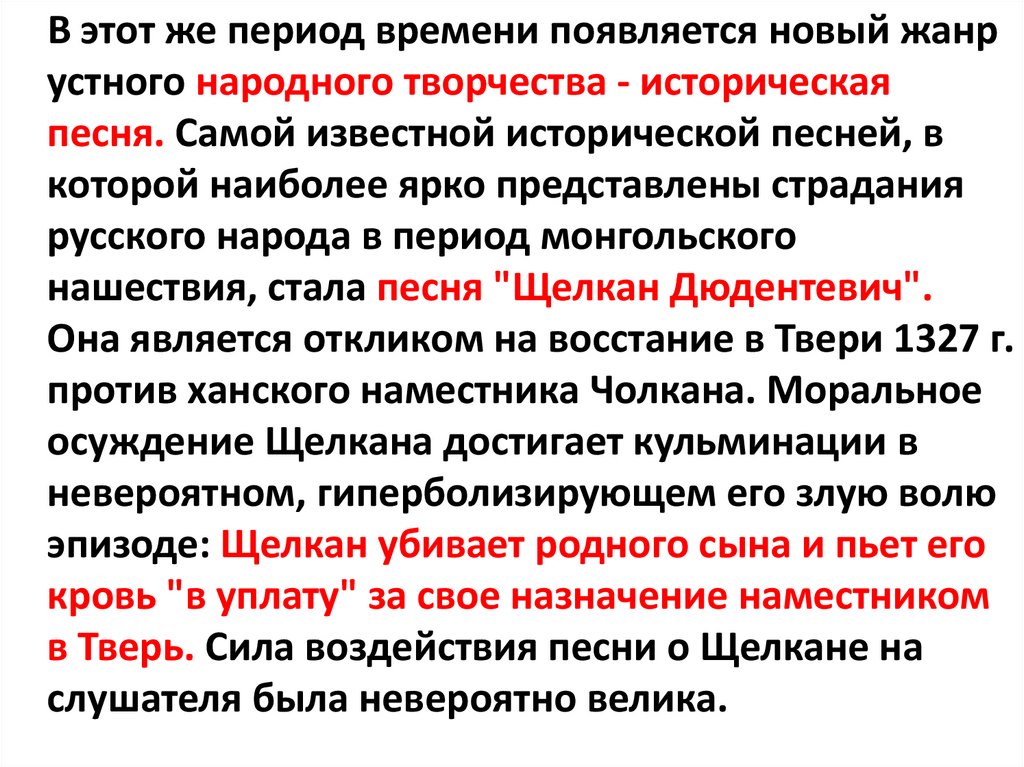 В этот же период времени появляется новый жанр устного народного творчества - историческая песня. Самой известной исторической песней, в которой наиболее ярко представлены страдания русского народа в период монгольского нашествия, стала песня "Щелкан Дюдентевич". Она является откликом на восстание в Твери 1327 г. против ханского наместника Чолкана. Моральное осуждение Щелкана достигает кульминации в невероятном, гиперболизирующем его злую волю эпизоде: Щелкан убивает родного сына и пьет его кровь "в уплату" за свое назначение наместником в Тверь. Сила воздействия песни о Щелкане на слушателя была невероятно велика.